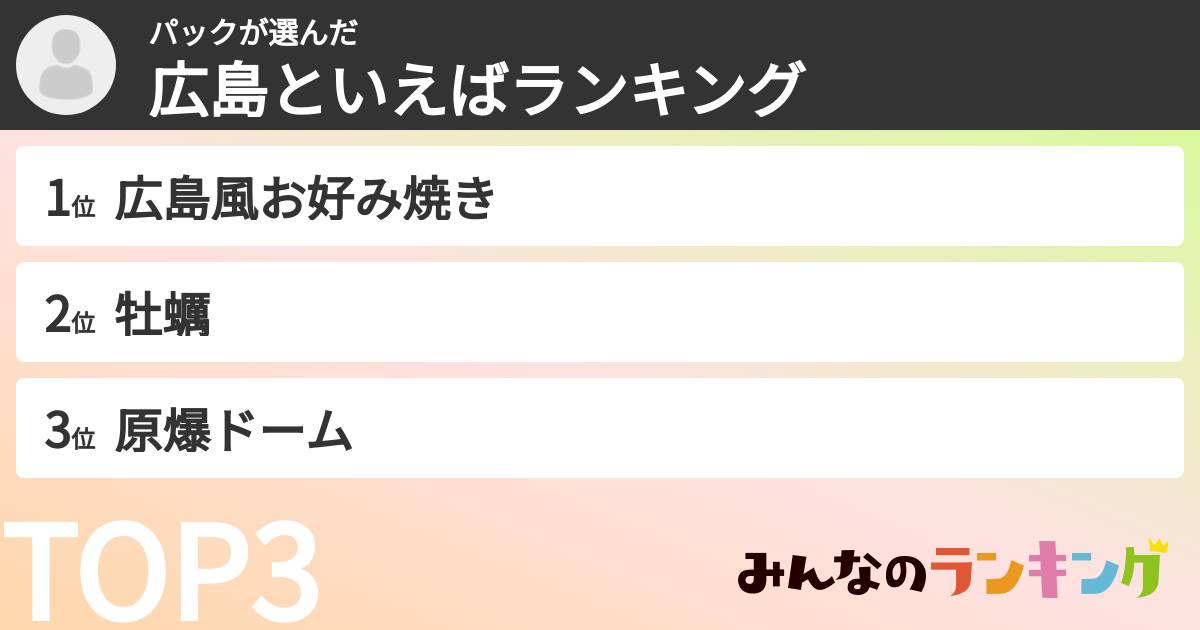 パックが選んだ
広島といえばランキング

1位 広島風お好み焼き

2位 牡蠣

3位 原爆ドーム

TOP3

みんなのランキング